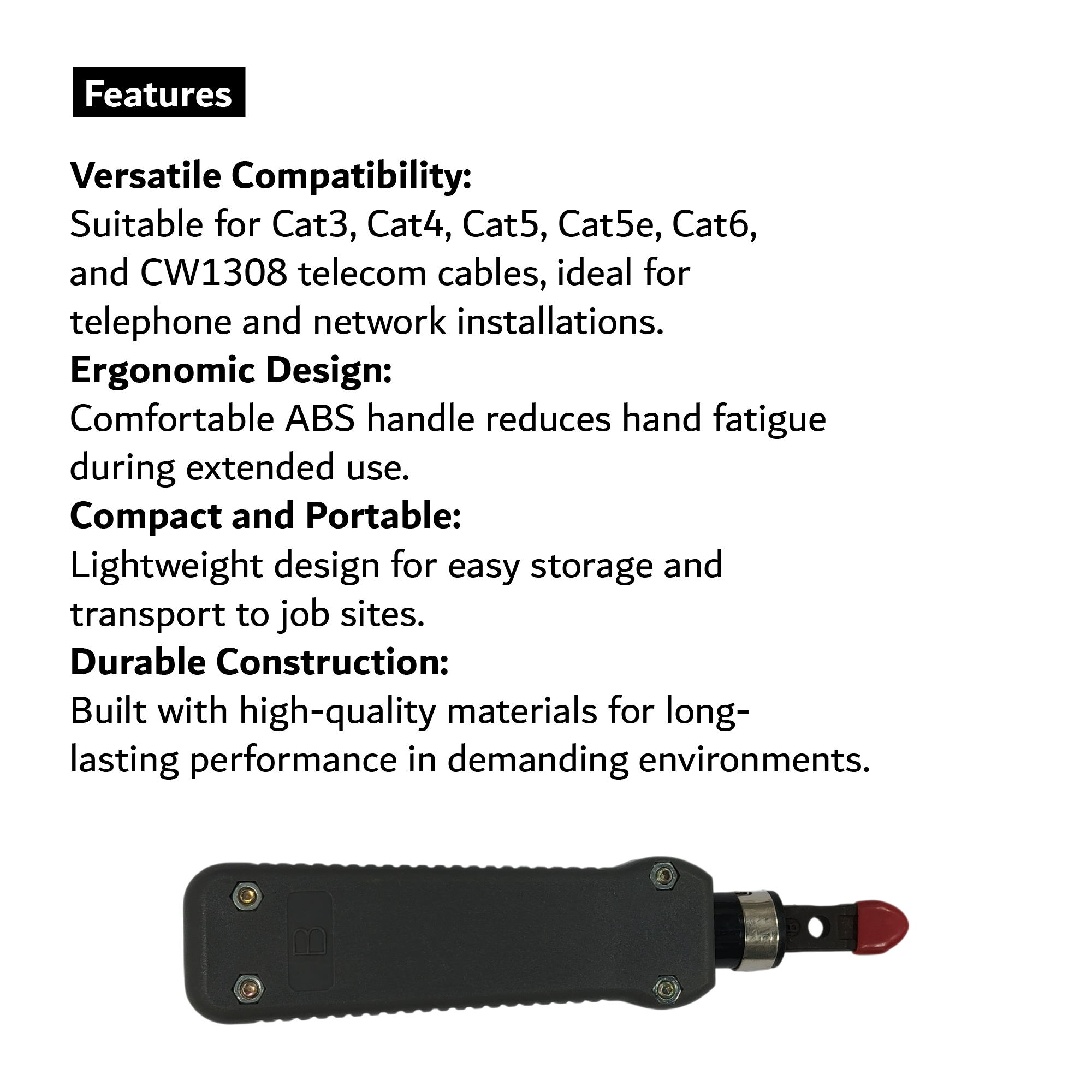 Features

Versatile Compatibility:
Suitable for Cat3, Cat4, Cat5, Cat5e, Cat6, and CW1308 telecom cables, ideal for telephone and network installations.

Ergonomic Design:
Comfortable ABS handle reduces hand fatigue during extended use.

Compact and Portable:
Lightweight design for easy storage and transport to job sites.

Durable Construction:
Built with high-quality materials for long-lasting performance in demanding environments.

B